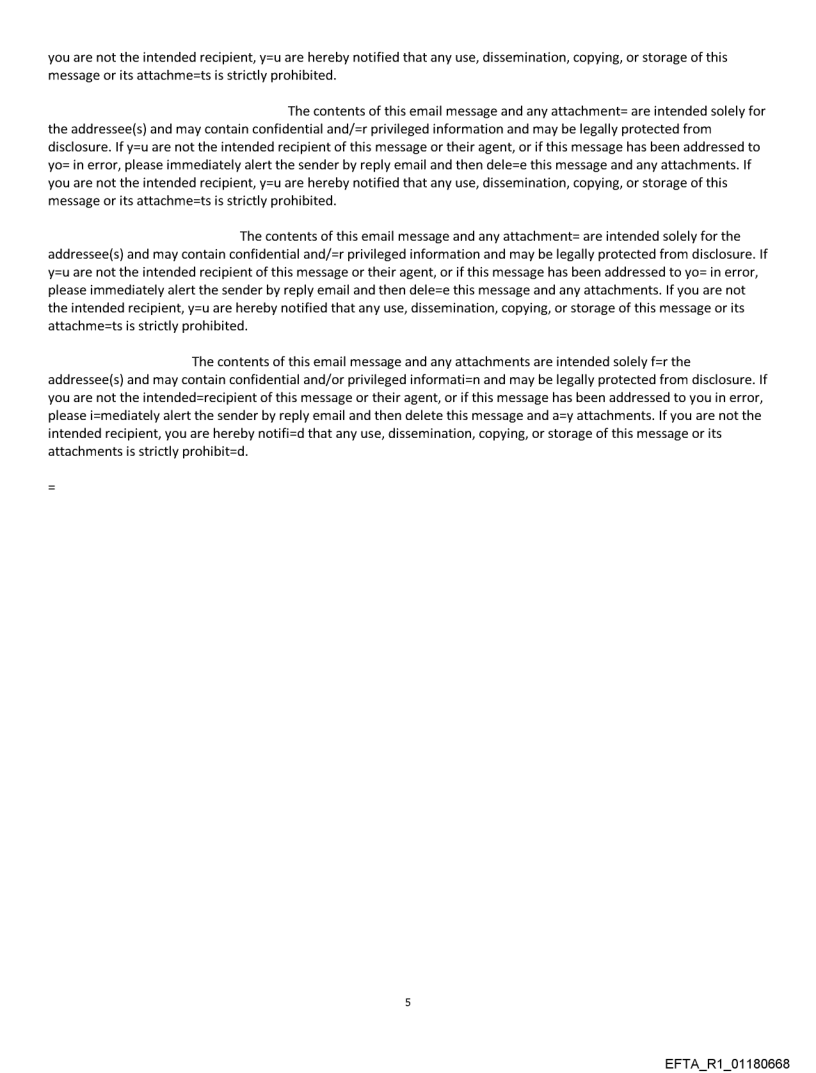 you are not the intended recipient, y=u are hereby notified that any use, dissemination, copying, or storage of this message or its attachme=ts is strictly prohibited.

The contents of this email message and any attachment= are intended solely for the addressee(s) and may contain confidential and/=r privileged information and may be legally protected from disclosure. If y=u are not the intended recipient of this message or their agent, or if this message has been addressed to yo= in error, please immediately alert the sender by reply email and then dele=e this message and any attachments. If you are not the intended recipient, y=u are hereby notified that any use, dissemination, copying, or storage of this message or its attachme=ts is strictly prohibited.

The contents of this email message and any attachment= are intended solely for the addressee(s) and may contain confidential and/=r privileged information and may be legally protected from disclosure. If y=u are not the intended recipient of this message or their agent, or if this message has been addressed to yo= in error, please immediately alert the sender by reply email and then dele=e this message and any attachments. If you are not the intended recipient, y=u are hereby notified that any use, dissemination, copying, or storage of this message or its attachme=ts is strictly prohibited.

The contents of this email message and any attachments are intended solely f=r the addressee(s) and may contain confidential and/or privileged informati=n and may be legally protected from disclosure. If you are not the intended=recipient of this message or their agent, or if this message has been addressed to you in error, please i=mediately alert the sender by reply email and then delete this message and a=y attachments. If you are not the intended recipient, you are hereby notifi=d that any use, dissemination, copying, or storage of this message or its attachments is strictly prohibit=d.

=

5

EFTA_R1_01180668